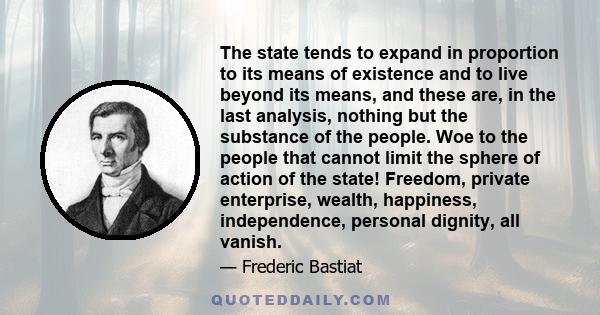 The state tends to expand in proportion to its means of existence and to live beyond its means, and these are, in the last analysis, nothing but the substance of the people. Woe to the people that cannot limit the sphere of action of the state! Freedom, private enterprise, wealth, happiness, independence, personal dignity, all vanish.

— Frederic Bastiat

QUOTEDDAILY.COM